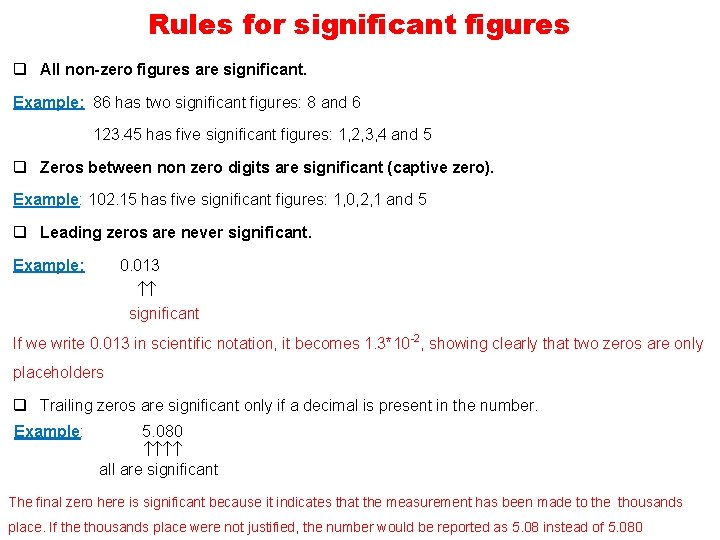 Rules for significant figures

☐ All non-zero figures are significant.

Example: 86 has two significant figures: 8 and 6

123.45 has five significant figures: 1,2,3,4 and 5

☐ Zeros between non zero digits are significant (captive zero).

Example: 102.15 has five significant figures: 1,0,2,1 and 5

☐ Leading zeros are never significant.

Example: 0.013
↑↑
significant

If we write 0.013 in scientific notation, it becomes $1.3*10^{-2}$, showing clearly that two zeros are only placeholders

☐ Trailing zeros are significant only if a decimal is present in the number.

Example: 5.080
↑↑↑↑
all are significant

The final zero here is significant because it indicates that the measurement has been made to the thousands place. If the thousands place were not justified, the number would be reported as 5.08 instead of 5.080